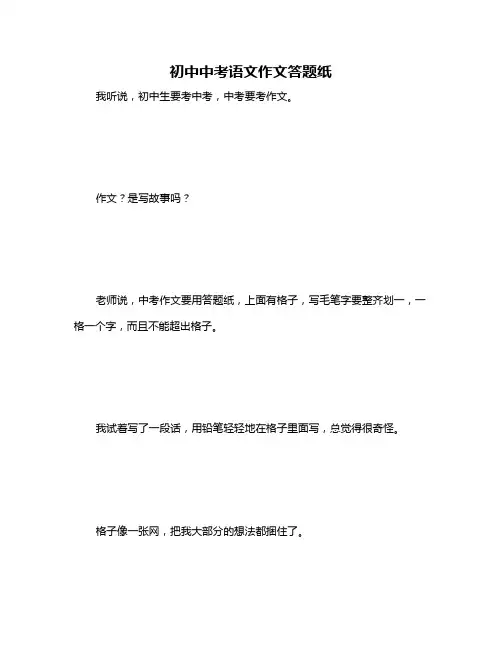 初中中考语文作文答题纸

我听说，初中生要考中考，中考要考作文。

作文？是写故事吗？

老师说，中考作文要用答题纸，上面有格子，写毛笔字要整齐划一，一格一个字，而且不能超出格子。

我试着写了一段话，用铅笔轻轻地在格子里面写，总觉得很奇怪。

格子像一张网，把我大部分的想法都捆住了。